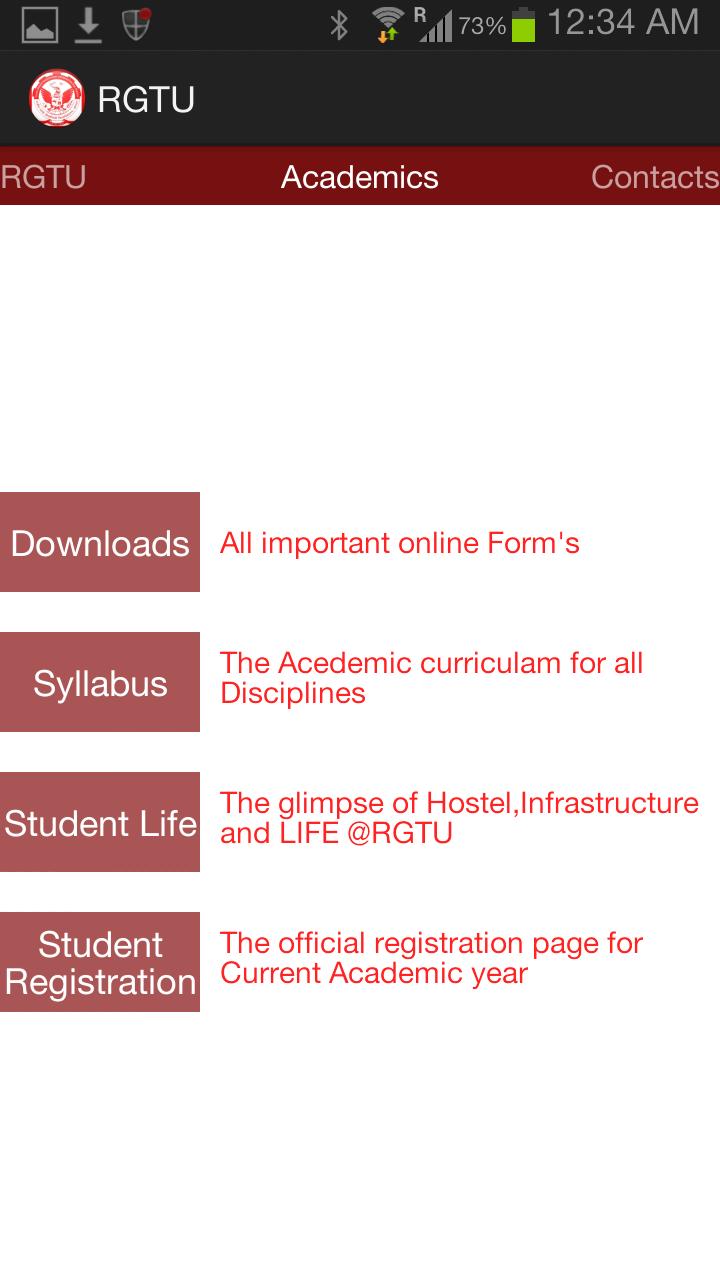 R 73% 12:34 AM

RGTU

RGTU Academics Contacts

Downloads All important online Form's

Syllabus The Acedemic curriculam for all Disciplines

Student Life The glimpse of Hostel,Infrastructure and LIFE @RGTU

Student Registration The official registration page for Current Academic year